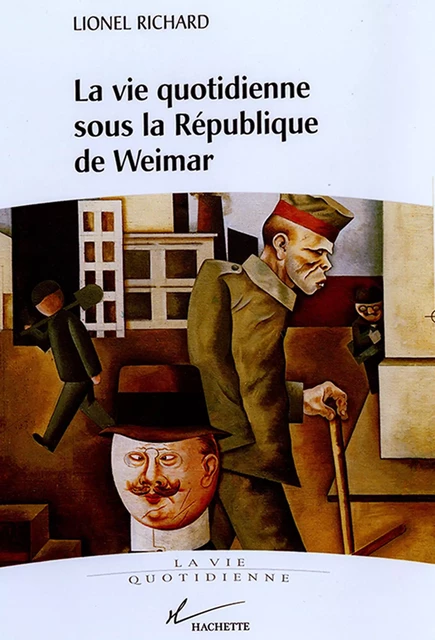 LIONEL RICHARD

La vie quotidienne sous la République de Weimar

LA VIE QUOTIDIENNE

HACHETTE